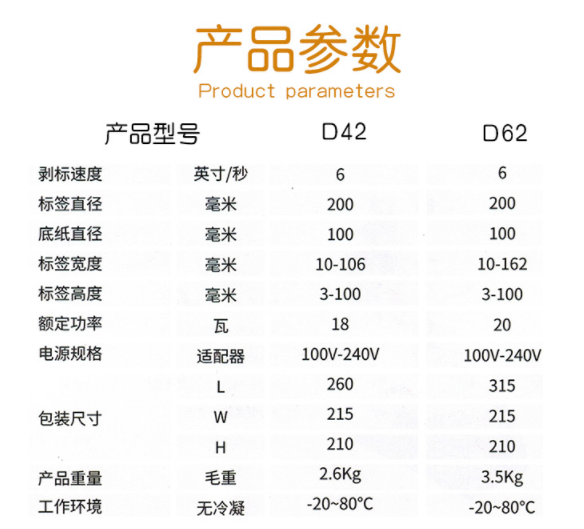 产品参数
Product parameters

| 产品型号 |  | D42 | D62 |
|---|---|---|---|
| 剥标速度 | 英寸/秒 | 6 | 6 |
| 标签直径 | 毫米 | 200 | 200 |
| 底纸直径 | 毫米 | 100 | 100 |
| 标签宽度 | 毫米 | 10-106 | 10-162 |
| 标签高度 | 毫米 | 3-100 | 3-100 |
| 额定功率 | 瓦 | 18 | 20 |
| 电源规格 | 适配器 | 100V-240V | 100V-240V |
| 包装尺寸 | L | 260 | 315 |
|  | W | 215 | 215 |
|  | H | 210 | 210 |
| 产品重量 | 毛重 | 2.6Kg | 3.5Kg |
| 工作环境 | 无冷凝 | -20~80°C | -20~80°C |